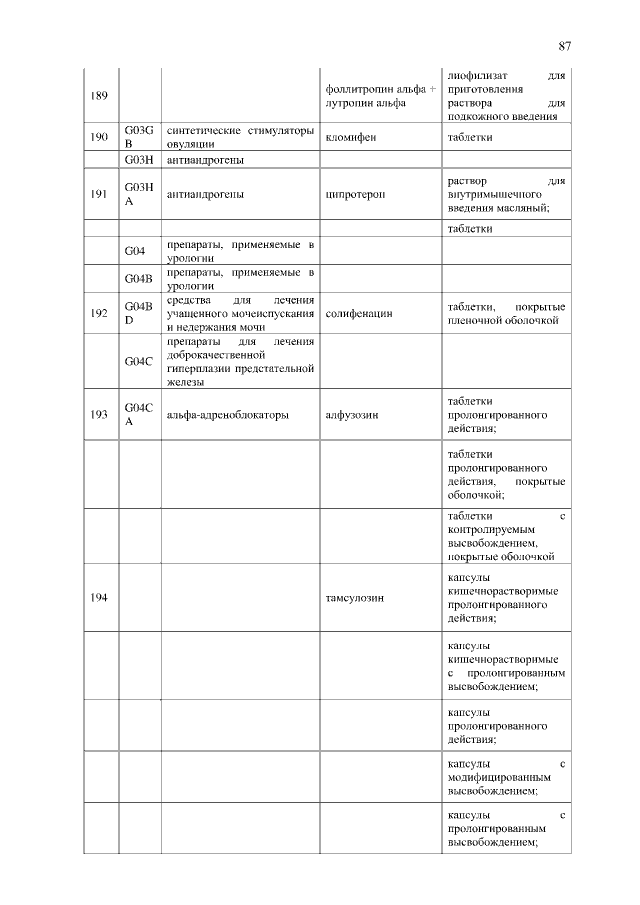 87

| | | | | |
|---|---|---|---|---|
| 189 | | | фоллитропин альфа + лутропин альфа | лиофилизат для приготовления раствора для подкожного введения |
| 190 | G03GB | синтетические стимуляторы овуляции | кломифен | таблетки |
| | G03H | антиандрогены | | |
| 191 | G03HA | антиандрогены | ципротерон | раствор для внутримышечного введения масляный; |
| | | | | таблетки |
| | G04 | препараты, применяемые в урологии | | |
| | G04B | препараты, применяемые в урологии | | |
| 192 | G04BD | средства для лечения учащенного мочеиспускания и недержания мочи | солифенацин | таблетки, покрытые пленочной оболочкой |
| | G04C | препараты для лечения доброкачественной гиперплазии предстательной железы | | |
| 193 | G04CA | альфа-адреноблокаторы | алфузозин | таблетки пролонгированного действия; |
| | | | | таблетки пролонгированного действия, покрытые оболочкой; |
| | | | | таблетки с контролируемым высвобождением, покрытые оболочкой |
| 194 | | | тамсулозин | капсулы кишечнорастворимые пролонгированного действия; |
| | | | | капсулы кишечнорастворимые с пролонгированным высвобождением; |
| | | | | капсулы пролонгированного действия; |
| | | | | капсулы с модифицированным высвобождением; |
| | | | | капсулы с пролонгированным высвобождением; |